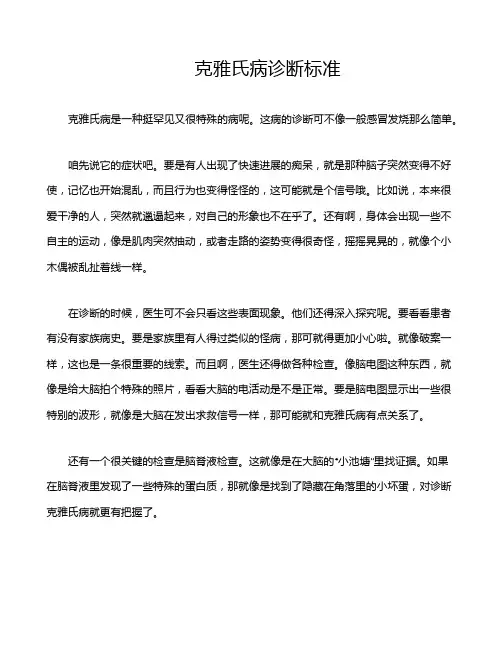 克雅氏病诊断标准

克雅氏病是一种挺罕见又很特殊的病呢。这病的诊断可不像一般感冒发烧那么简单。

咱先说它的症状吧。要是有人出现了快速进展的痴呆，就是那种脑子突然变得不好使，记忆也开始混乱，而且行为也变得怪怪的，这可能就是个信号哦。比如说，本来很爱干净的人，突然就邋遢起来，对自己的形象也不在乎了。还有啊，身体会出现一些不自主的运动，像是肌肉突然抽动，或者走路的姿势变得很奇怪，摇摇晃晃的，就像个小木偶被乱扯着线一样。

在诊断的时候，医生可不会只看这些表面现象。他们还得深入探究呢。要看看患者有没有家族病史。要是家族里有人得过类似的怪病，那可就得更加小心啦。就像破案一样，这也是一条很重要的线索。而且啊，医生还得做各种检查。像脑电图这种东西，就像是给大脑拍个特殊的照片，看看大脑的电活动是不是正常。要是脑电图显示出一些很特别的波形，就像是大脑在发出求救信号一样，那可能就和克雅氏病有点关系了。

还有一个很关键的检查是脑脊液检查。这就像是在大脑的“小池塘”里找证据。如果在脑脊液里发现了一些特殊的蛋白质，那就像是找到了隐藏在角落里的小坏蛋，对诊断克雅氏病就更有把握了。